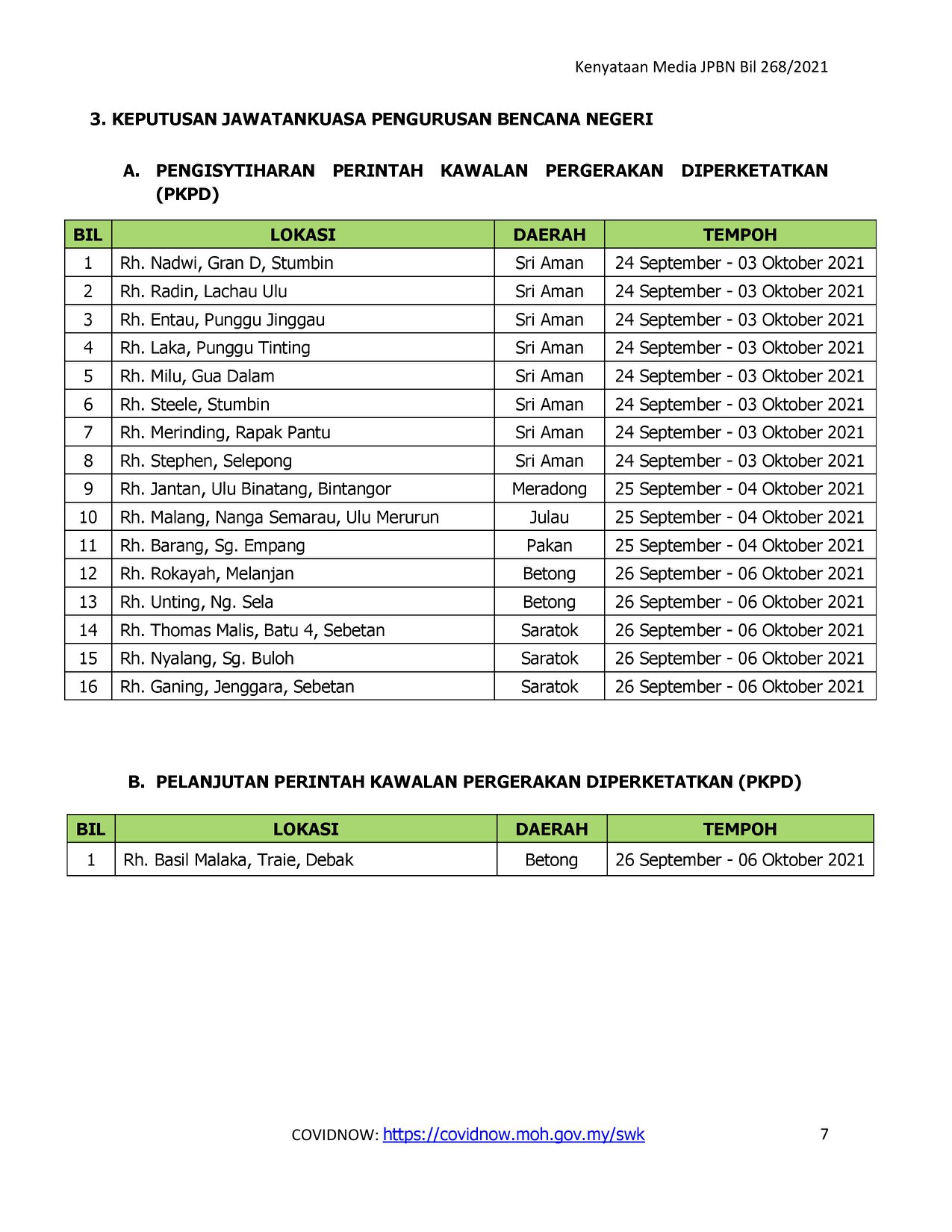 Kenyataan Media JPBN Bil 268/2021

3. KEPUTUSAN JAWATANKUASA PENGURUSAN BENCANA NEGERI

A. PENGISYTIHARAN PERINTAH KAWALAN PERGERAKAN DIPERKETATKAN (PKPD)

| BIL | LOKASI | DAERAH | TEMPOH |
|---|---|---|---|
| 1 | Rh. Nadwi, Gran D, Stumbin | Sri Aman | 24 September - 03 Oktober 2021 |
| 2 | Rh. Radin, Lachau Ulu | Sri Aman | 24 September - 03 Oktober 2021 |
| 3 | Rh. Entau, Punggu Jinggau | Sri Aman | 24 September - 03 Oktober 2021 |
| 4 | Rh. Laka, Punggu Tinting | Sri Aman | 24 September - 03 Oktober 2021 |
| 5 | Rh. Milu, Gua Dalam | Sri Aman | 24 September - 03 Oktober 2021 |
| 6 | Rh. Steele, Stumbin | Sri Aman | 24 September - 03 Oktober 2021 |
| 7 | Rh. Merinding, Rapak Pantu | Sri Aman | 24 September - 03 Oktober 2021 |
| 8 | Rh. Stephen, Selepong | Sri Aman | 24 September - 03 Oktober 2021 |
| 9 | Rh. Jantan, Ulu Binatang, Bintangor | Meradong | 25 September - 04 Oktober 2021 |
| 10 | Rh. Malang, Nanga Semarau, Ulu Merurun | Julau | 25 September - 04 Oktober 2021 |
| 11 | Rh. Barang, Sg. Empang | Pakan | 25 September - 04 Oktober 2021 |
| 12 | Rh. Rokayah, Melanjan | Betong | 26 September - 06 Oktober 2021 |
| 13 | Rh. Unting, Ng. Sela | Betong | 26 September - 06 Oktober 2021 |
| 14 | Rh. Thomas Malis, Batu 4, Sebetan | Saratok | 26 September - 06 Oktober 2021 |
| 15 | Rh. Nyalang, Sg. Buloh | Saratok | 26 September - 06 Oktober 2021 |
| 16 | Rh. Ganing, Jenggara, Sebetan | Saratok | 26 September - 06 Oktober 2021 |

B. PELANJUTAN PERINTAH KAWALAN PERGERAKAN DIPERKETATKAN (PKPD)

| BIL | LOKASI | DAERAH | TEMPOH |
|---|---|---|---|
| 1 | Rh. Basil Malaka, Traie, Debak | Betong | 26 September - 06 Oktober 2021 |

COVIDNOW: https://covidnow.moh.gov.my/swk 7